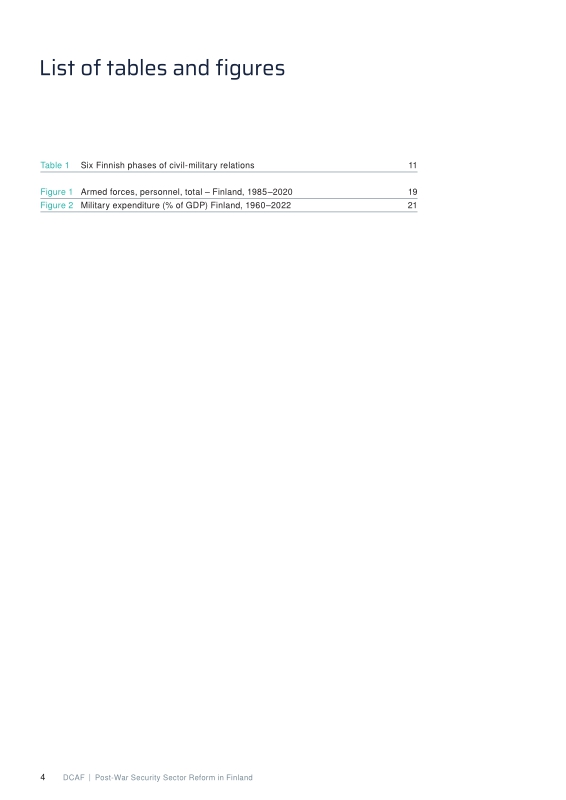 List of tables and figures

Table 1 Six Finnish phases of civil-military relations 11

Figure 1 Armed forces, personnel, total – Finland, 1985–2020 19

Figure 2 Military expenditure (% of GDP) Finland, 1960–2022 21

4 DCAF | Post-War Security Sector Reform in Finland